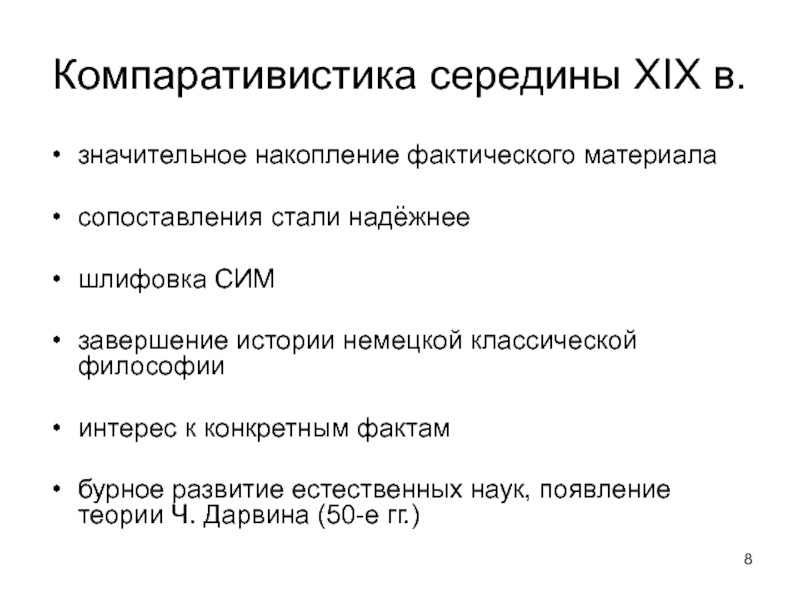 Компаративистика середины XIX в.

• значительное накопление фактического материала

• сопоставления стали надёжнее

• шлифовка СИМ

• завершение истории немецкой классической философии

• интерес к конкретным фактам

• бурное развитие естественных наук, появление теории Ч. Дарвина (50-е гг.)

8